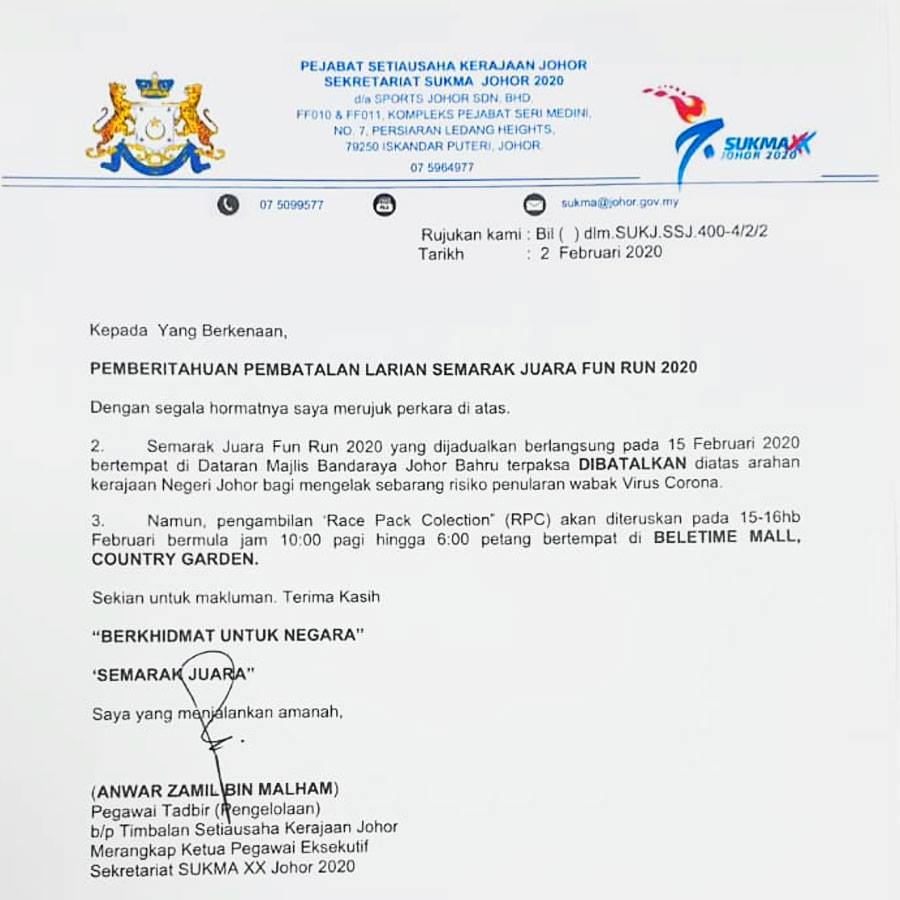 PEJABAT SETIAUSAHA KERAJAAN JOHOR
SEKRETARIAT SUKMA JOHOR 2020
d/a SPORTS JOHOR SDN. BHD.
FF010 & FF011, KOMPLEKS PEJABAT SERI MEDINI,
NO. 7, PERSIARAN LEDANG HEIGHTS,
79250 ISKANDAR PUTERI, JOHOR.
07 5964977

SUKMA XX JOHOR 2020

07 5099577 sukma@johor.gov.my

Rujukan kami : Bil ( ) dlm.SUKJ.SSJ.400-4/2/2
Tarikh : 2 Februari 2020

Kepada Yang Berkenaan,

PEMBERITAHUAN PEMBATALAN LARIAN SEMARAK JUARA FUN RUN 2020

Dengan segala hormatnya saya merujuk perkara di atas.

2. Semarak Juara Fun Run 2020 yang dijadualkan berlangsung pada 15 Februari 2020 bertempat di Dataran Majlis Bandaraya Johor Bahru terpaksa DIBATALKAN diatas arahan kerajaan Negeri Johor bagi mengelak sebarang risiko penularan wabak Virus Corona.

3. Namun, pengambilan 'Race Pack Colection" (RPC) akan diteruskan pada 15-16hb Februari bermula jam 10:00 pagi hingga 6:00 petang bertempat di BELETIME MALL, COUNTRY GARDEN.

Sekian untuk makluman. Terima Kasih

"BERKHIDMAT UNTUK NEGARA"

'SEMARAK JUARA"

Saya yang menjalankan amanah,

(ANWAR ZAMIL BIN MALHAM)
Pegawai Tadbir (Pengelolaan)
b/p Timbalan Setiausaha Kerajaan Johor
Merangkap Ketua Pegawai Eksekutif
Sekretariat SUKMA XX Johor 2020